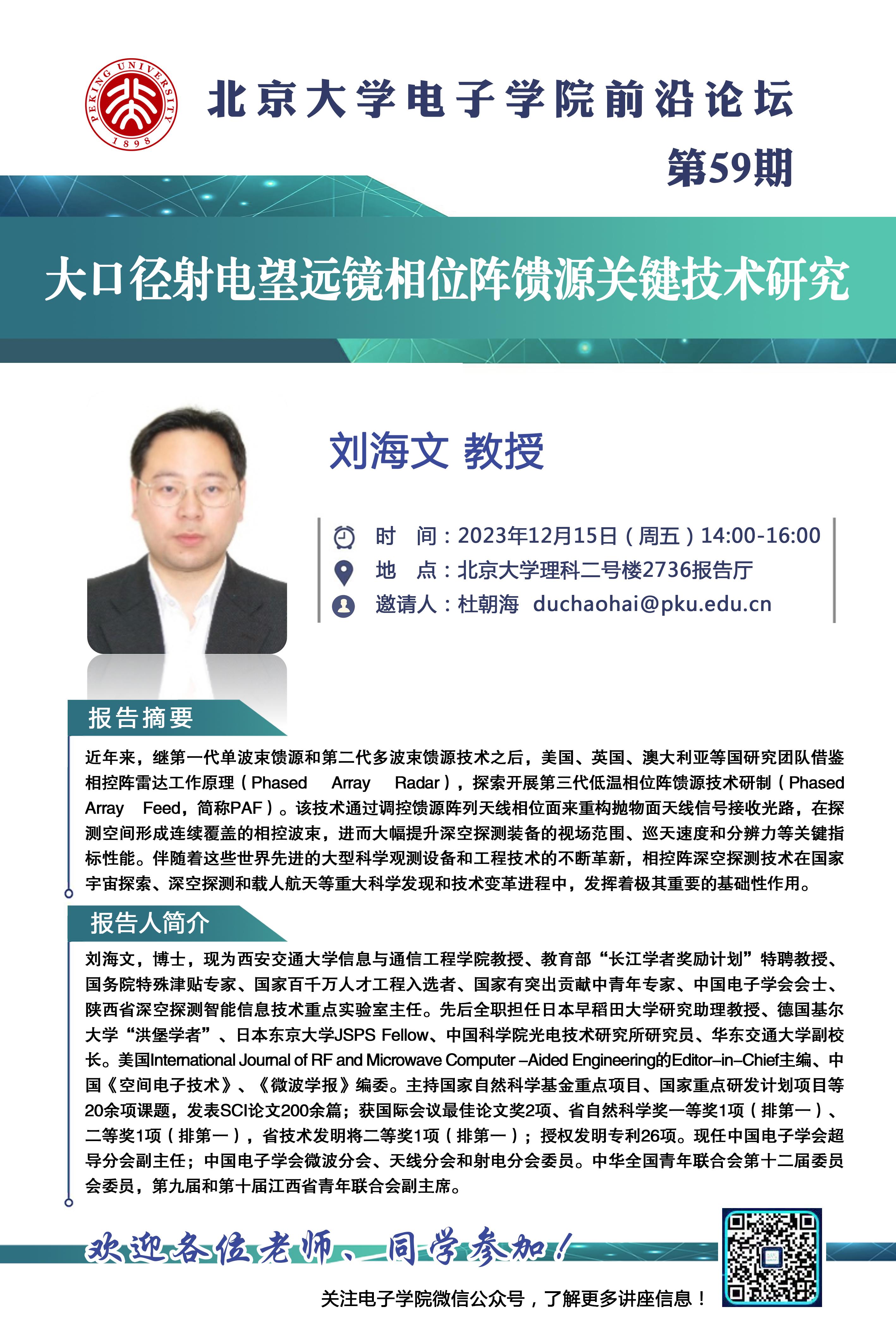 PEKING UNIVERSITY 1898

北京大学电子学院前沿论坛

第59期

大口径射电望远镜相位阵馈源关键技术研究

刘海文 教授

时　间：2023年12月15日（周五）14:00-16:00
地　点：北京大学理科二号楼2736报告厅
邀请人：杜朝海　duchaohai@pku.edu.cn

报告摘要

近年来，继第一代单波束馈源和第二代多波束馈源技术之后，美国、英国、澳大利亚等国研究团队借鉴相控阵雷达工作原理（Phased Array Radar），探索开展第三代低温相位阵馈源技术研制（Phased Array Feed，简称PAF）。该技术通过调控馈源阵列天线相位面来重构抛物面天线信号接收光路，在探测空间形成连续覆盖的相控波束，进而大幅提升深空探测装备的视场范围、巡天速度和分辨力等关键指标性能。伴随着这些世界先进的大型科学观测设备和工程技术的不断革新，相控阵深空探测技术在国家宇宙探索、深空探测和载人航天等重大科学发现和技术变革进程中，发挥着极其重要的基础性作用。

报告人简介

刘海文，博士，现为西安交通大学信息与通信工程学院教授、教育部“长江学者奖励计划”特聘教授、国务院特殊津贴专家、国家百千万人才工程入选者、国家有突出贡献中青年专家、中国电子学会会士、陕西省深空探测智能信息技术重点实验室主任。先后全职担任日本早稻田大学研究助理教授、德国基尔大学“洪堡学者”、日本东京大学JSPS Fellow、中国科学院光电技术研究所研究员、华东交通大学副校长。美国International Journal of RF and Microwave Computer –Aided Engineering的Editor–in–Chief主编、中国《空间电子技术》、《微波学报》编委。主持国家自然科学基金重点项目、国家重点研发计划项目等20余项课题，发表SCI论文200余篇；获国际会议最佳论文奖2项、省自然科学奖一等奖1项（排第一）、二等奖1项（排第一），省技术发明将二等奖1项（排第一）；授权发明专利26项。现任中国电子学会超导分会副主任；中国电子学会微波分会、天线分会和射电分会委员。中华全国青年联合会第十二届委员会委员，第九届和第十届江西省青年联合会副主席。

欢迎各位老师、同学参加！

关注电子学院微信公众号，了解更多讲座信息！